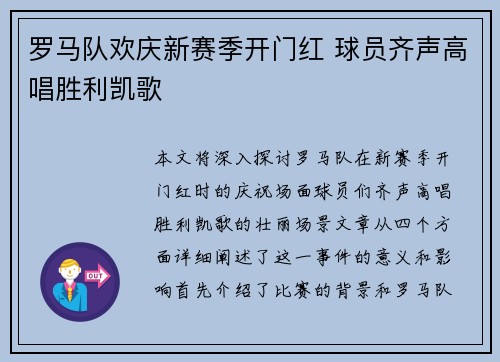 罗马队欢庆新赛季开门红 球员齐声高唱胜利凯歌

本文将深入探讨罗马队在新赛季开门红时的庆祝场面球员们齐声高唱胜利凯歌的壮丽场景文章从四个方面详细阐述了这一事件的意义和影响首先介绍了比赛的背景和罗马队

OUT